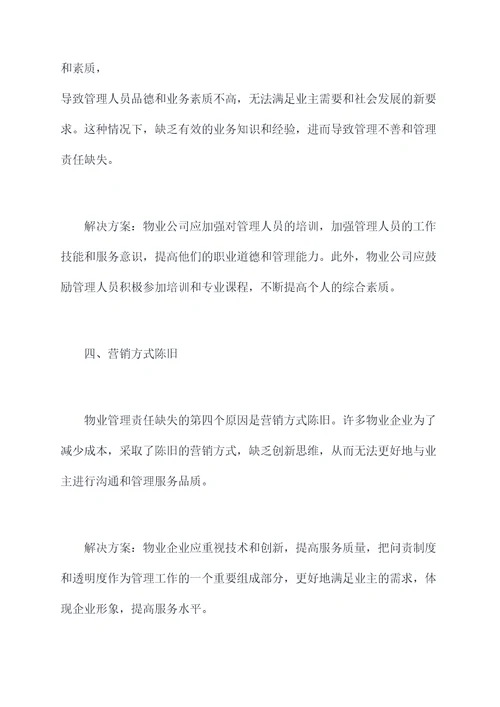 和素质，

导致管理人员品德和业务素质不高，无法满足业主需要和社会发展的新要求。这种情况下，缺乏有效的业务知识和经验，进而导致管理不善和管理责任缺失。

解决方案：物业公司应加强对管理人员的培训，加强管理人员的工作技能和服务意识，提高他们的职业道德和管理能力。此外，物业公司应鼓励管理人员积极参加培训和专业课程，不断提高个人的综合素质。

四、营销方式陈旧

物业管理责任缺失的第四个原因是营销方式陈旧。许多物业企业为了减少成本，采取了陈旧的营销方式，缺乏创新思维，从而无法更好地与业主进行沟通和管理服务品质。

解决方案：物业企业应重视技术和创新，提高服务质量，把问责制度和透明度作为管理工作的一个重要组成部分，更好地满足业主的需求，体现企业形象，提高服务水平。